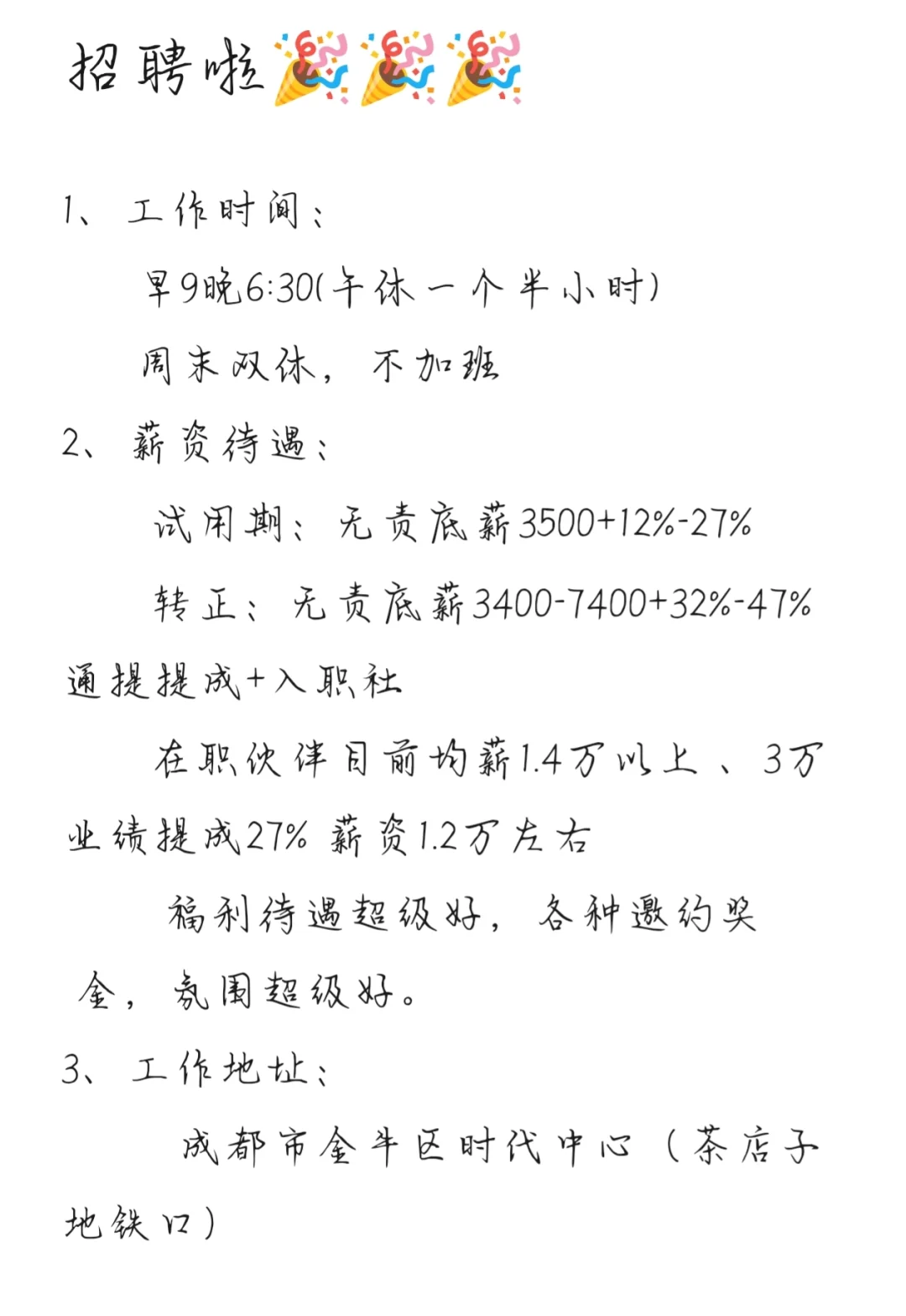 招聘啦🎉🎉🎉

1、工作时间：

早9晚6:30(午休一个半小时)

周末双休，不加班

2、薪资待遇：

试用期：无责底薪3500+12%-27%

转正：无责底薪3400-7400+32%-47%通提提成+入职社

在职伙伴目前均薪1.4万以上、3万业绩提成27% 薪资1.2万左右

福利待遇超级好，各种邀约奖金，氛围超级好。

3、工作地址：

成都市金牛区时代中心（茶店子地铁口）